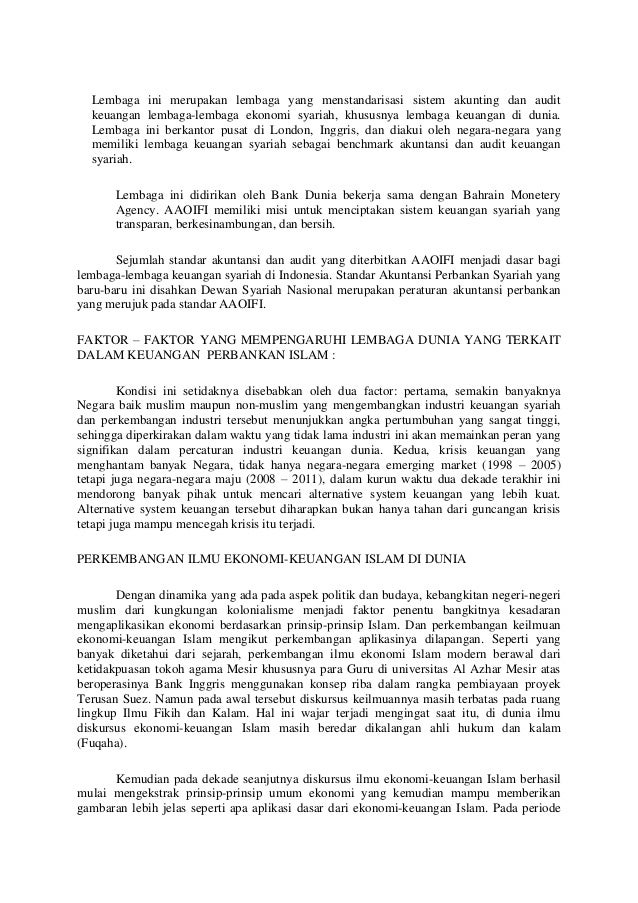 Lembaga ini merupakan lembaga yang menstandarisasi sistem akunting dan audit keuangan lembaga-lembaga ekonomi syariah, khususnya lembaga keuangan di dunia. Lembaga ini berkantor pusat di London, Inggris, dan diakui oleh negara-negara yang memiliki lembaga keuangan syariah sebagai benchmark akuntansi dan audit keuangan syariah.

Lembaga ini didirikan oleh Bank Dunia bekerja sama dengan Bahrain Monetery Agency. AAOIFI memiliki misi untuk menciptakan sistem keuangan syariah yang transparan, berkesinambungan, dan bersih.

Sejumlah standar akuntansi dan audit yang diterbitkan AAOIFI menjadi dasar bagi lembaga-lembaga keuangan syariah di Indonesia. Standar Akuntansi Perbankan Syariah yang baru-baru ini disahkan Dewan Syariah Nasional merupakan peraturan akuntansi perbankan yang merujuk pada standar AAOIFI.

FAKTOR – FAKTOR YANG MEMPENGARUHI LEMBAGA DUNIA YANG TERKAIT DALAM KEUANGAN PERBANKAN ISLAM :

Kondisi ini setidaknya disebabkan oleh dua factor: pertama, semakin banyaknya Negara baik muslim maupun non-muslim yang mengembangkan industri keuangan syariah dan perkembangan industri tersebut menunjukkan angka pertumbuhan yang sangat tinggi, sehingga diperkirakan dalam waktu yang tidak lama industri ini akan memainkan peran yang signifikan dalam percaturan industri keuangan dunia. Kedua, krisis keuangan yang menghantam banyak Negara, tidak hanya negara-negara emerging market (1998 – 2005) tetapi juga negara-negara maju (2008 – 2011), dalam kurun waktu dua dekade terakhir ini mendorong banyak pihak untuk mencari alternative system keuangan yang lebih kuat. Alternative system keuangan tersebut diharapkan bukan hanya tahan dari guncangan krisis tetapi juga mampu mencegah krisis itu terjadi.

PERKEMBANGAN ILMU EKONOMI-KEUANGAN ISLAM DI DUNIA

Dengan dinamika yang ada pada aspek politik dan budaya, kebangkitan negeri-negeri muslim dari kungkungan kolonialisme menjadi faktor penentu bangkitnya kesadaran mengaplikasikan ekonomi berdasarkan prinsip-prinsip Islam. Dan perkembangan keilmuan ekonomi-keuangan Islam mengikut perkembangan aplikasinya dilapangan. Seperti yang banyak diketahui dari sejarah, perkembangan ilmu ekonomi Islam modern berawal dari ketidakpuasan tokoh agama Mesir khususnya para Guru di universitas Al Azhar Mesir atas beroperasinya Bank Inggris menggunakan konsep riba dalam rangka pembiayaan proyek Terusan Suez. Namun pada awal tersebut diskursus keilmuannya masih terbatas pada ruang lingkup Ilmu Fikih dan Kalam. Hal ini wajar terjadi mengingat saat itu, di dunia ilmu diskursus ekonomi-keuangan Islam masih beredar dikalangan ahli hukum dan kalam (Fuqaha).

Kemudian pada dekade seanjutnya diskursus ilmu ekonomi-keuangan Islam berhasil mulai mengekstrak prinsip-prinsip umum ekonomi yang kemudian mampu memberikan gambaran lebih jelas seperti apa aplikasi dasar dari ekonomi-keuangan Islam. Pada periode